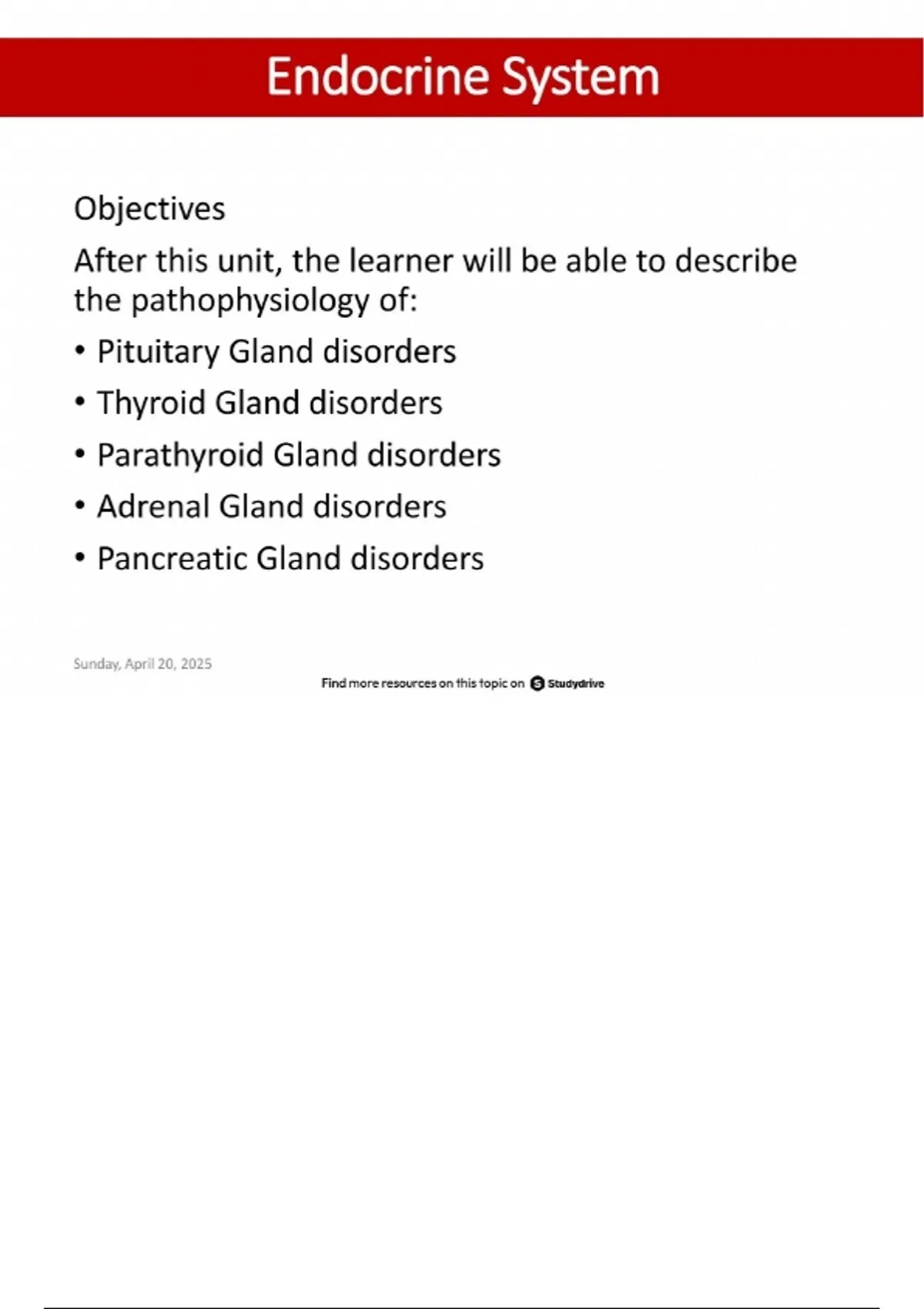 Endocrine System

Objectives

After this unit, the learner will be able to describe the pathophysiology of:

• Pituitary Gland disorders
• Thyroid Gland disorders
• Parathyroid Gland disorders
• Adrenal Gland disorders
• Pancreatic Gland disorders

Sunday, April 20, 2025

Find more resources on this topic on Studydrive